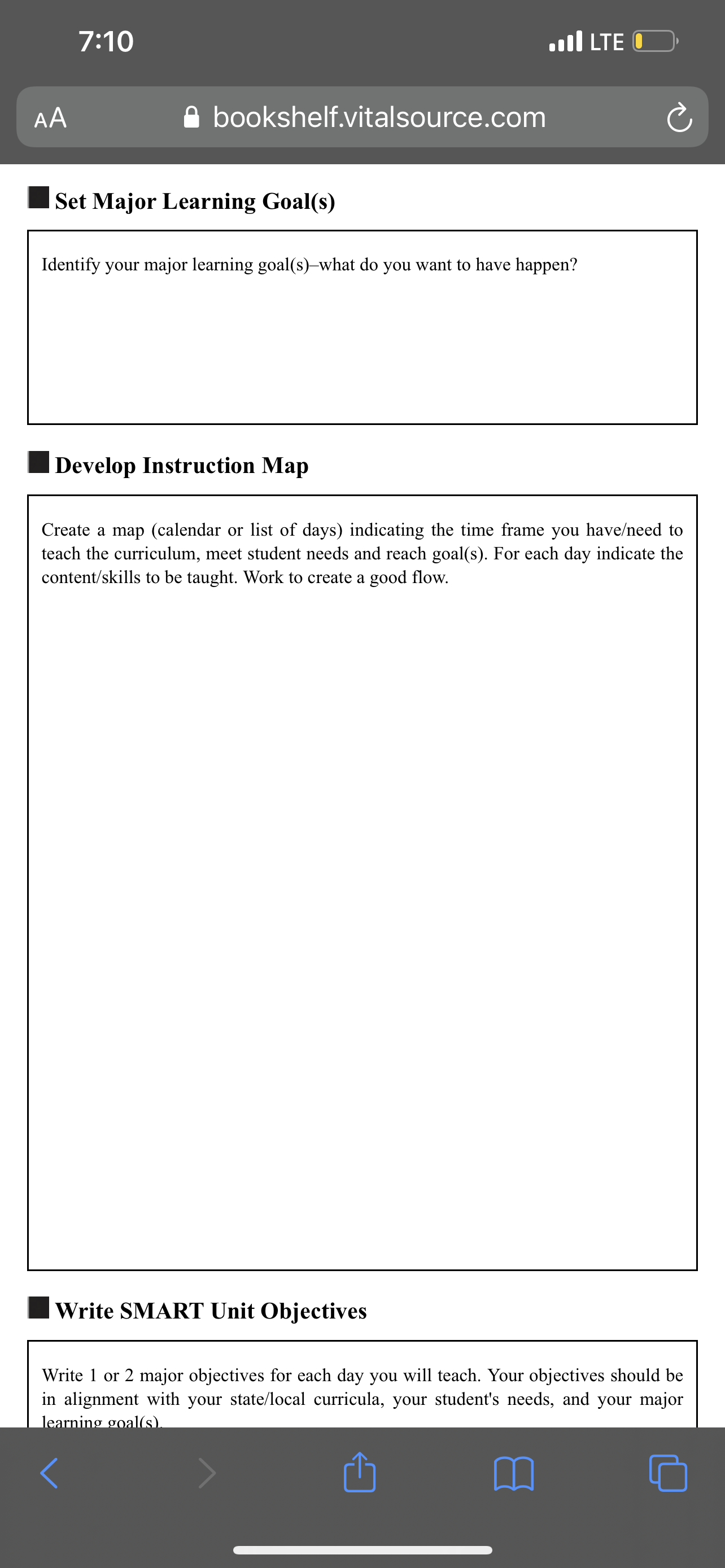 7:10

LTE

AA bookshelf.vitalsource.com

Set Major Learning Goal(s)

Identify your major learning goal(s)–what do you want to have happen?

Develop Instruction Map

Create a map (calendar or list of days) indicating the time frame you have/need to teach the curriculum, meet student needs and reach goal(s). For each day indicate the content/skills to be taught. Work to create a good flow.

Write SMART Unit Objectives

Write 1 or 2 major objectives for each day you will teach. Your objectives should be in alignment with your state/local curricula, your student's needs, and your major learning goal(s).